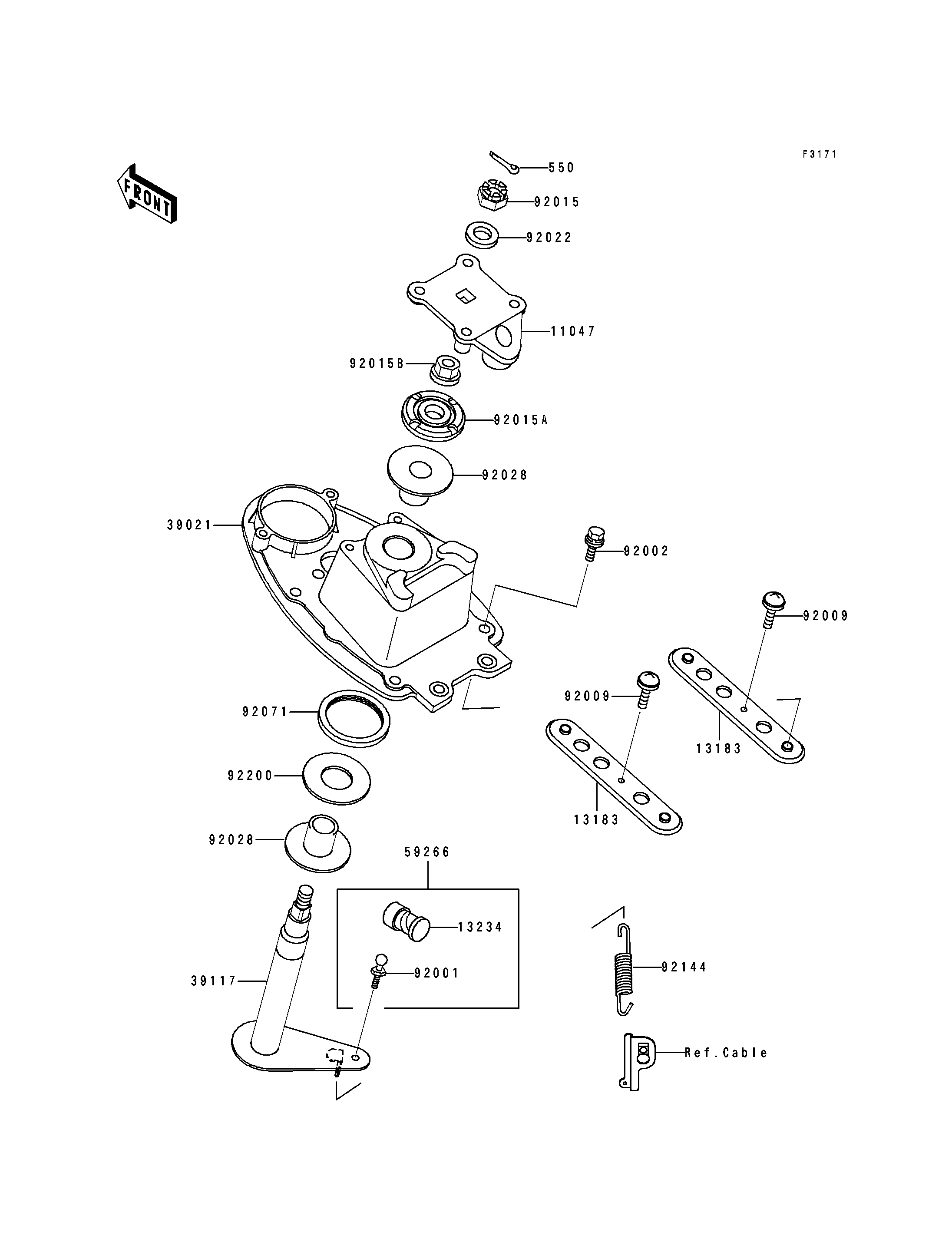 F3171

FRONT

550
92015
92022
11047
92015B
92015A
92028
39021
92002
92009
92009
13183
13183
92071
92200
92028
59266
13234
92001
39117
92144
Ref.Cable